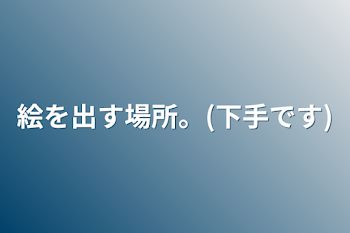 絵を出す場所。(下手です)